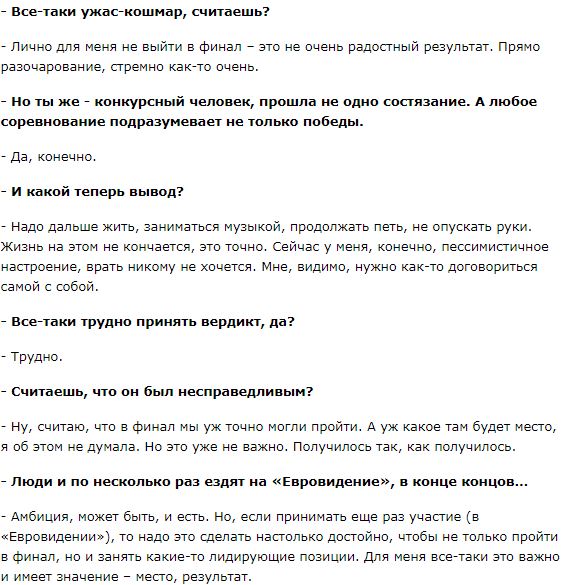 - Все-таки ужас-кошмар, считаешь?

- Лично для меня не выйти в финал – это не очень радостный результат. Прямо разочарование, стремно как-то очень.

- Но ты же - конкурсный человек, прошла не одно состязание. А любое соревнование подразумевает не только победы.

- Да, конечно.

- И какой теперь вывод?

- Надо дальше жить, заниматься музыкой, продолжать петь, не опускать руки. Жизнь на этом не кончается, это точно. Сейчас у меня, конечно, пессимистичное настроение, врать никому не хочется. Мне, видимо, нужно как-то договориться самой с собой.

- Все-таки трудно принять вердикт, да?

- Трудно.

- Считаешь, что он был несправедливым?

- Ну, считаю, что в финал мы уж точно могли пройти. А уж какое там будет место, я об этом не думала. Но это уже не важно. Получилось так, как получилось.

- Люди и по несколько раз ездят на «Евровидение», в конце концов...

- Амбиция, может быть, и есть. Но, если принимать еще раз участие (в «Евровидении»), то надо это сделать настолько достойно, чтобы не только пройти в финал, но и занять какие-то лидирующие позиции. Для меня все-таки это важно и имеет значение – место, результат.